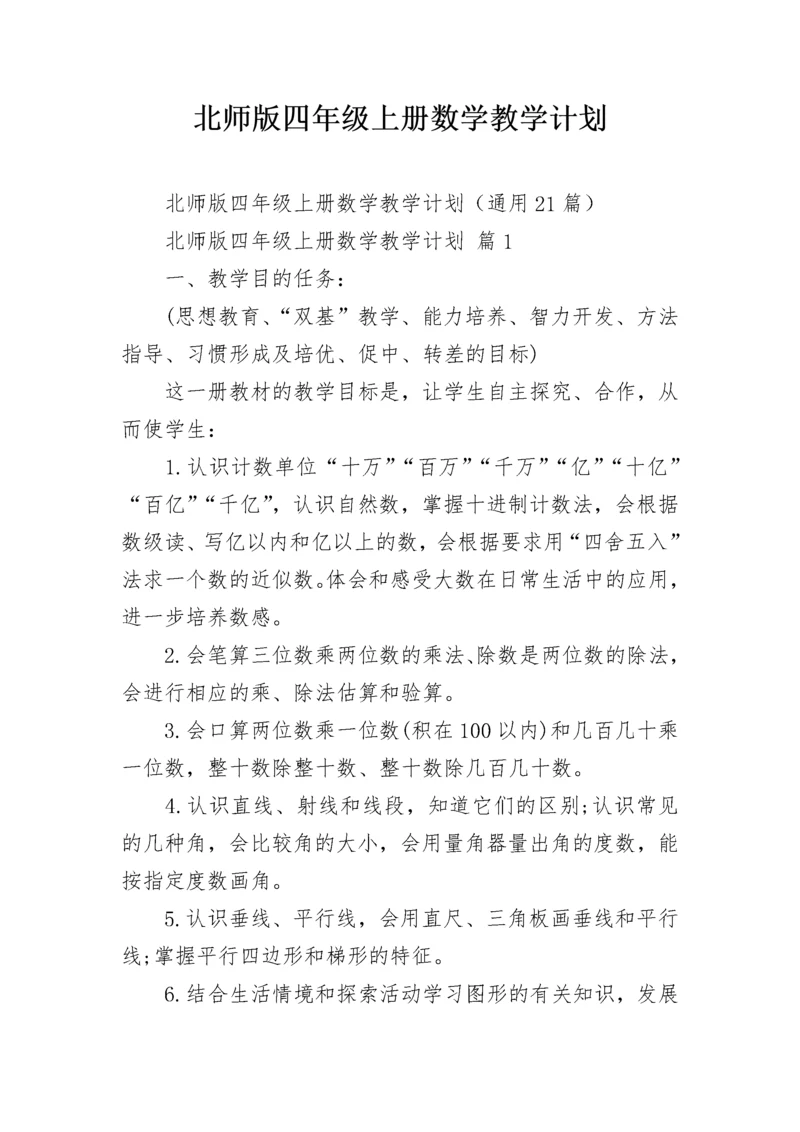 北师版四年级上册数学教学计划

北师版四年级上册数学教学计划（通用21篇）

北师版四年级上册数学教学计划 篇1

一、教学目的任务：

(思想教育、“双基”教学、能力培养、智力开发、方法指导、习惯形成及培优、促中、转差的目标)

这一册教材的教学目标是，让学生自主探究、合作，从而使学生：

1.认识计数单位“十万”“百万”“千万”“亿”“十亿”“百亿”“千亿”，认识自然数，掌握十进制计数法，会根据数级读、写亿以内和亿以上的数，会根据要求用“四舍五入”法求一个数的近似数。体会和感受大数在日常生活中的应用，进一步培养数感。

2.会笔算三位数乘两位数的乘法、除数是两位数的除法，会进行相应的乘、除法估算和验算。

3.会口算两位数乘一位数(积在100以内)和几百几十乘一位数，整十数除整十数、整十数除几百几十数。

4.认识直线、射线和线段，知道它们的区别;认识常见的几种角，会比较角的大小，会用量角器量出角的度数，能按指定度数画角。

5.认识垂线、平行线，会用直尺、三角板画垂线和平行线;掌握平行四边形和梯形的特征。

6.结合生活情境和探索活动学习图形的有关知识，发展